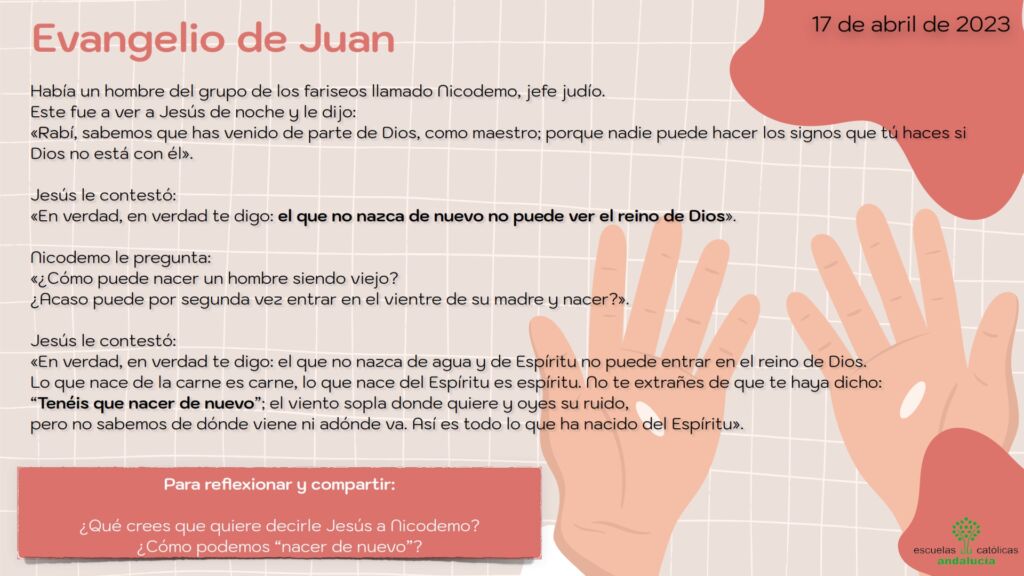 Evangelio de Juan

17 de abril de 2023

Había un hombre del grupo de los fariseos llamado Nicodemo, jefe judío.
Este fue a ver a Jesús de noche y le dijo:
«Rabí, sabemos que has venido de parte de Dios, como maestro; porque nadie puede hacer los signos que tú haces si Dios no está con él».

Jesús le contestó:
«En verdad, en verdad te digo: el que no nazca de nuevo no puede ver el reino de Dios».

Nicodemo le pregunta:
«¿Cómo puede nacer un hombre siendo viejo?
¿Acaso puede por segunda vez entrar en el vientre de su madre y nacer?».

Jesús le contestó:
«En verdad, en verdad te digo: el que no nazca de agua y de Espíritu no puede entrar en el reino de Dios.
Lo que nace de la carne es carne, lo que nace del Espíritu es espíritu. No te extrañes de que te haya dicho:
"Tenéis que nacer de nuevo"; el viento sopla donde quiere y oyes su ruido,
pero no sabemos de dónde viene ni adónde va. Así es todo lo que ha nacido del Espíritu».

Para reflexionar y compartir:

¿Qué crees que quiere decirle Jesús a Nicodemo?
¿Cómo podemos "nacer de nuevo"?

escuelas católicas
andalucía